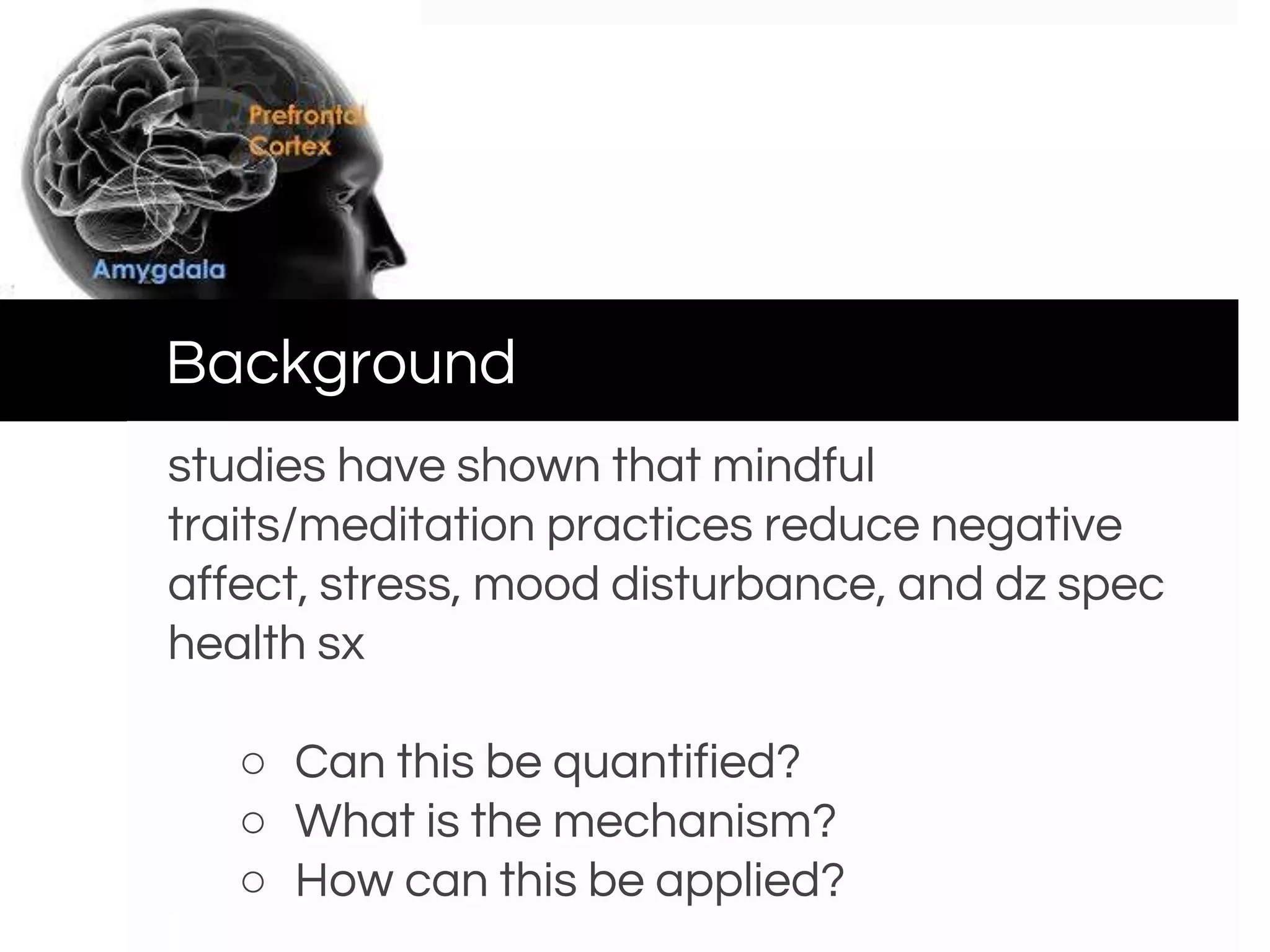 Prefrontal Cortex

Amygdala

Background

studies have shown that mindful traits/meditation practices reduce negative affect, stress, mood disturbance, and dz spec health sx

○ Can this be quantified?
○ What is the mechanism?
○ How can this be applied?